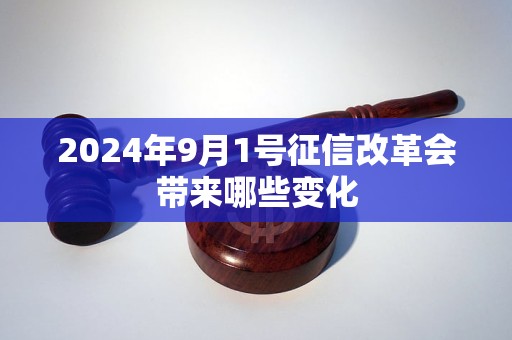 2024年9月1号征信改革会带来哪些变化